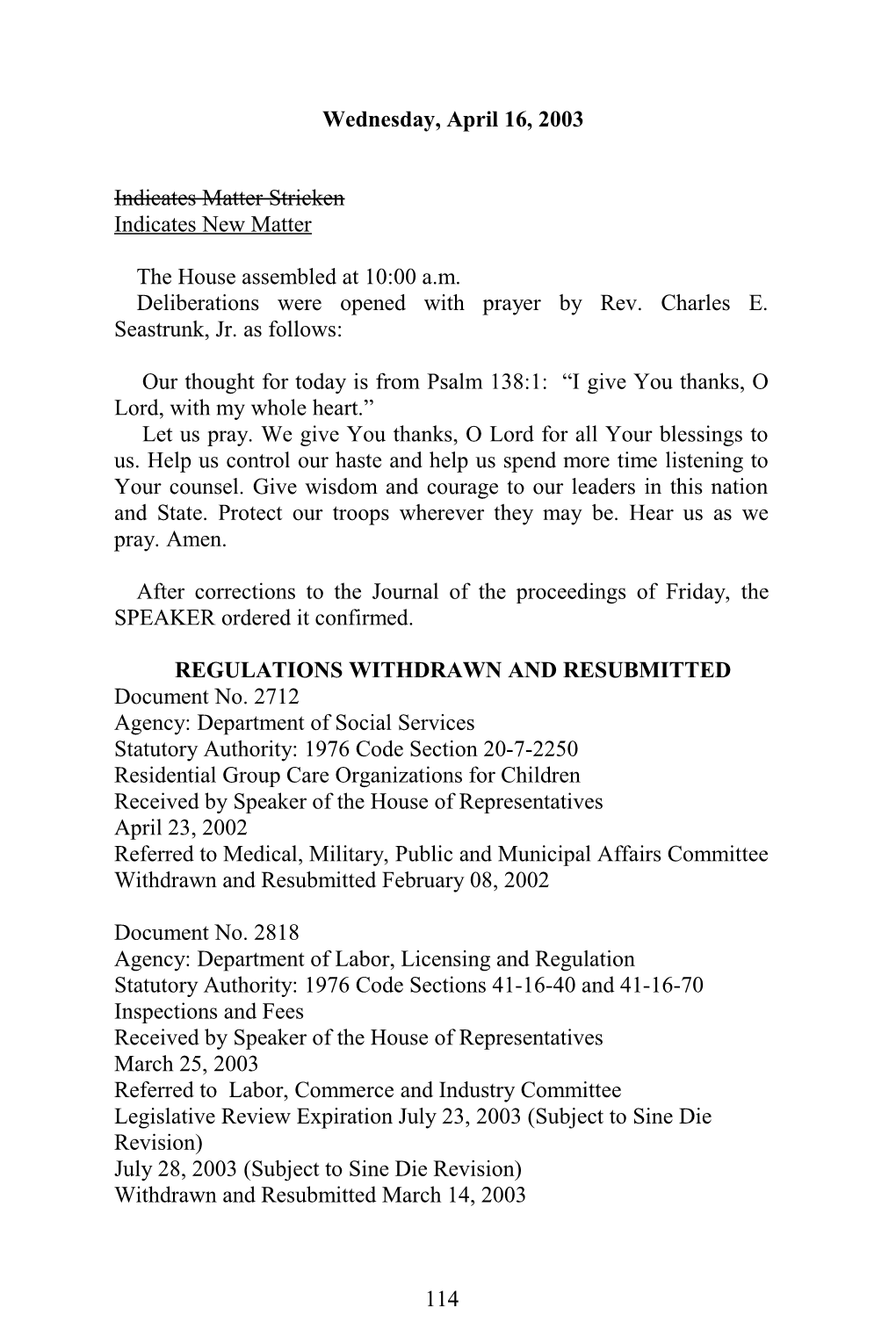 Wednesday, April 16, 2003

Indicates Matter Stricken
Indicates New Matter

The House assembled at 10:00 a.m.
Deliberations were opened with prayer by Rev. Charles E. Seastrunk, Jr. as follows:

Our thought for today is from Psalm 138:1: “I give You thanks, O Lord, with my whole heart.”
Let us pray. We give You thanks, O Lord for all Your blessings to us. Help us control our haste and help us spend more time listening to Your counsel. Give wisdom and courage to our leaders in this nation and State. Protect our troops wherever they may be. Hear us as we pray. Amen.

After corrections to the Journal of the proceedings of Friday, the SPEAKER ordered it confirmed.

REGULATIONS WITHDRAWN AND RESUBMITTED
Document No. 2712
Agency: Department of Social Services
Statutory Authority: 1976 Code Section 20-7-2250
Residential Group Care Organizations for Children
Received by Speaker of the House of Representatives
April 23, 2002
Referred to Medical, Military, Public and Municipal Affairs Committee
Withdrawn and Resubmitted February 08, 2002

Document No. 2818
Agency: Department of Labor, Licensing and Regulation
Statutory Authority: 1976 Code Sections 41-16-40 and 41-16-70
Inspections and Fees
Received by Speaker of the House of Representatives
March 25, 2003
Referred to Labor, Commerce and Industry Committee
Legislative Review Expiration July 23, 2003 (Subject to Sine Die Revision)
July 28, 2003 (Subject to Sine Die Revision)
Withdrawn and Resubmitted March 14, 2003

114